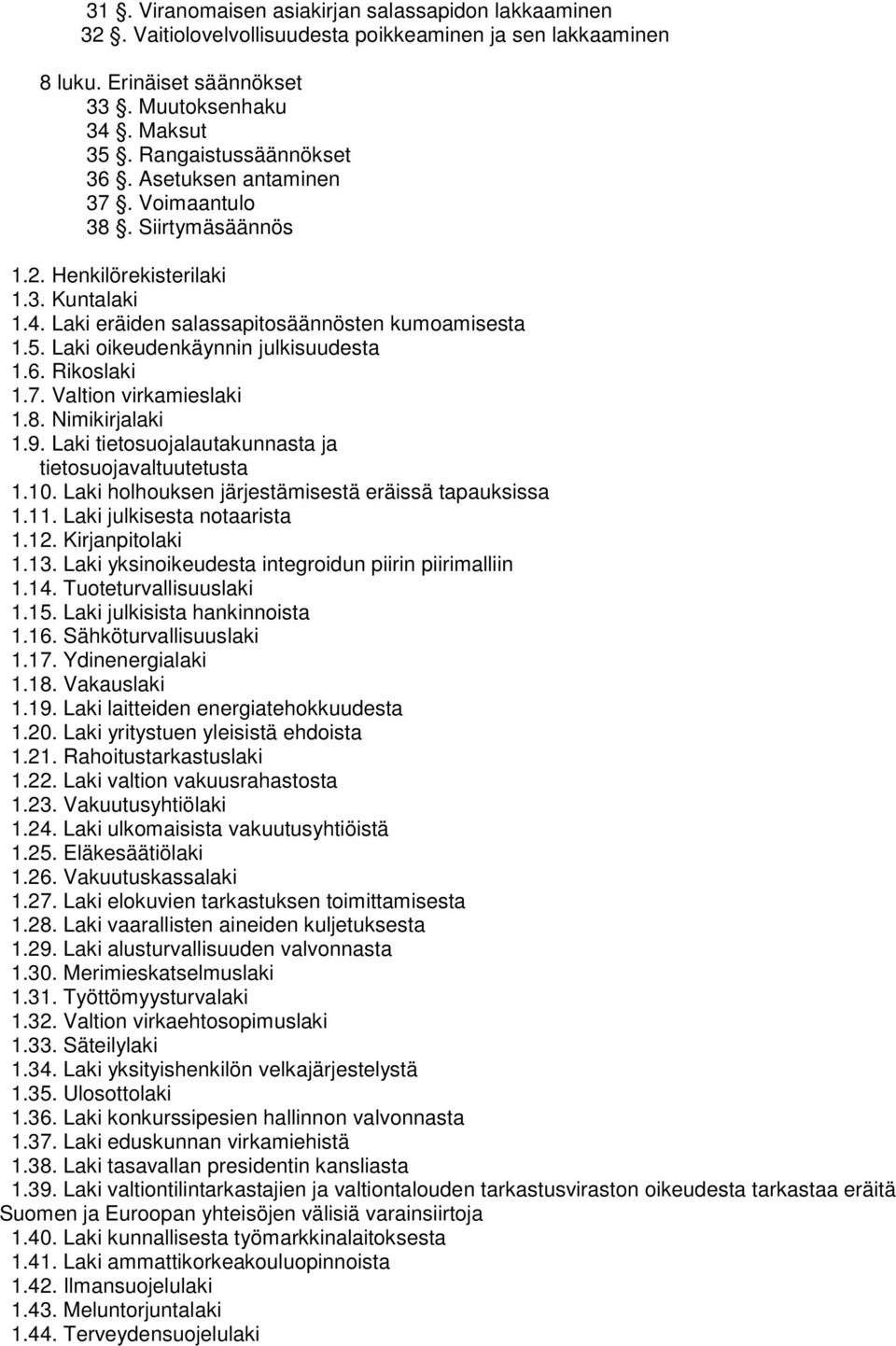 31 §. Viranomaisen asiakirjan salassapidon lakkaaminen
32 §. Vaitiolovelvollisuudesta poikkeaminen ja sen lakkaaminen

8 luku. Erinäiset säännökset
33 §. Muutoksenhaku
34 §. Maksut
35 §. Rangaistussäännökset
36 §. Asetuksen antaminen
37 §. Voimaantulo
38 §. Siirtymäsäännös

1.2. Henkilörekisterilaki
1.3. Kuntalaki
1.4. Laki eräiden salassapitosäännösten kumoamisesta
1.5. Laki oikeudenkäynnin julkisuudesta
1.6. Rikoslaki
1.7. Valtion virkamieslaki
1.8. Nimikirjalaki
1.9. Laki tietosuojalautakunnasta ja tietosuojavaltuutetusta
1.10. Laki holhouksen järjestämisestä eräissä tapauksissa
1.11. Laki julkisesta notaarista
1.12. Kirjanpitolaki
1.13. Laki yksinoikeudesta integroidun piirin piirimalliin
1.14. Tuoteturvallisuuslaki
1.15. Laki julkisista hankinnoista
1.16. Sähköturvallisuuslaki
1.17. Ydinenergialaki
1.18. Vakauslaki
1.19. Laki laitteiden energiatehokkuudesta
1.20. Laki yritystuen yleisistä ehdoista
1.21. Rahoitustarkastuslaki
1.22. Laki valtion vakuusrahastosta
1.23. Vakuutusyhtiölaki
1.24. Laki ulkomaisista vakuutusyhtiöistä
1.25. Eläkesäätiölaki
1.26. Vakuutuskassalaki
1.27. Laki elokuvien tarkastuksen toimittamisesta
1.28. Laki vaarallisten aineiden kuljetuksesta
1.29. Laki alusturvallisuuden valvonnasta
1.30. Merimieskatselmuslaki
1.31. Työttömyysturvalaki
1.32. Valtion virkaehtosopimuslaki
1.33. Säteilylaki
1.34. Laki yksityishenkilön velkajärjestelystä
1.35. Ulosottolaki
1.36. Laki konkurssipesien hallinnon valvonnasta
1.37. Laki eduskunnan virkamiehistä
1.38. Laki tasavallan presidentin kansliasta
1.39. Laki valtiontilintarkastajien ja valtiontalouden tarkastusviraston oikeudesta tarkastaa eräitä Suomen ja Euroopan yhteisöjen välisiä varainsiirtoja
1.40. Laki kunnallisesta työmarkkinalaitoksesta
1.41. Laki ammattikorkeakouluopinnoista
1.42. Ilmansuojelulaki
1.43. Meluntorjuntalaki
1.44. Terveydensuojelulaki